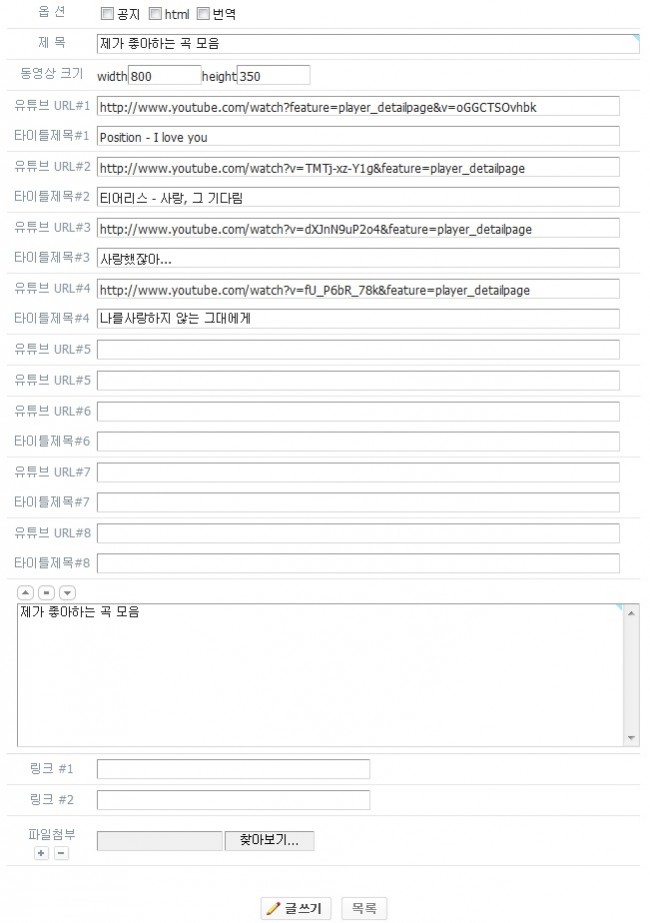 옵 션 공지 html 번역

제 목 제가 좋아하는 곡 모음

동영상 크기 width 800 height 350

유튜브 URL#1 http://www.youtube.com/watch?feature=player_detailpage&v=oGGCTSOvhbk

타이틀제목#1 Position - I love you

유튜브 URL#2 http://www.youtube.com/watch?v=TMTj-xz-Y1g&feature=player_detailpage

타이틀제목#2 티어리스 - 사랑, 그 기다림

유튜브 URL#3 http://www.youtube.com/watch?v=dXJnN9uP2o4&feature=player_detailpage

타이틀제목#3 사랑했잖아...

유튜브 URL#4 http://www.youtube.com/watch?v=fU_P6bR_78k&feature=player_detailpage

타이틀제목#4 나를사랑하지 않는 그대에게

유튜브 URL#5

유튜브 URL#5

유튜브 URL#6

타이틀제목#6

유튜브 URL#7

타이틀제목#7

유튜브 URL#8

타이틀제목#8

제가 좋아하는 곡 모음

링크 #1

링크 #2

파일첨부 찾아보기...

글쓰기 목록